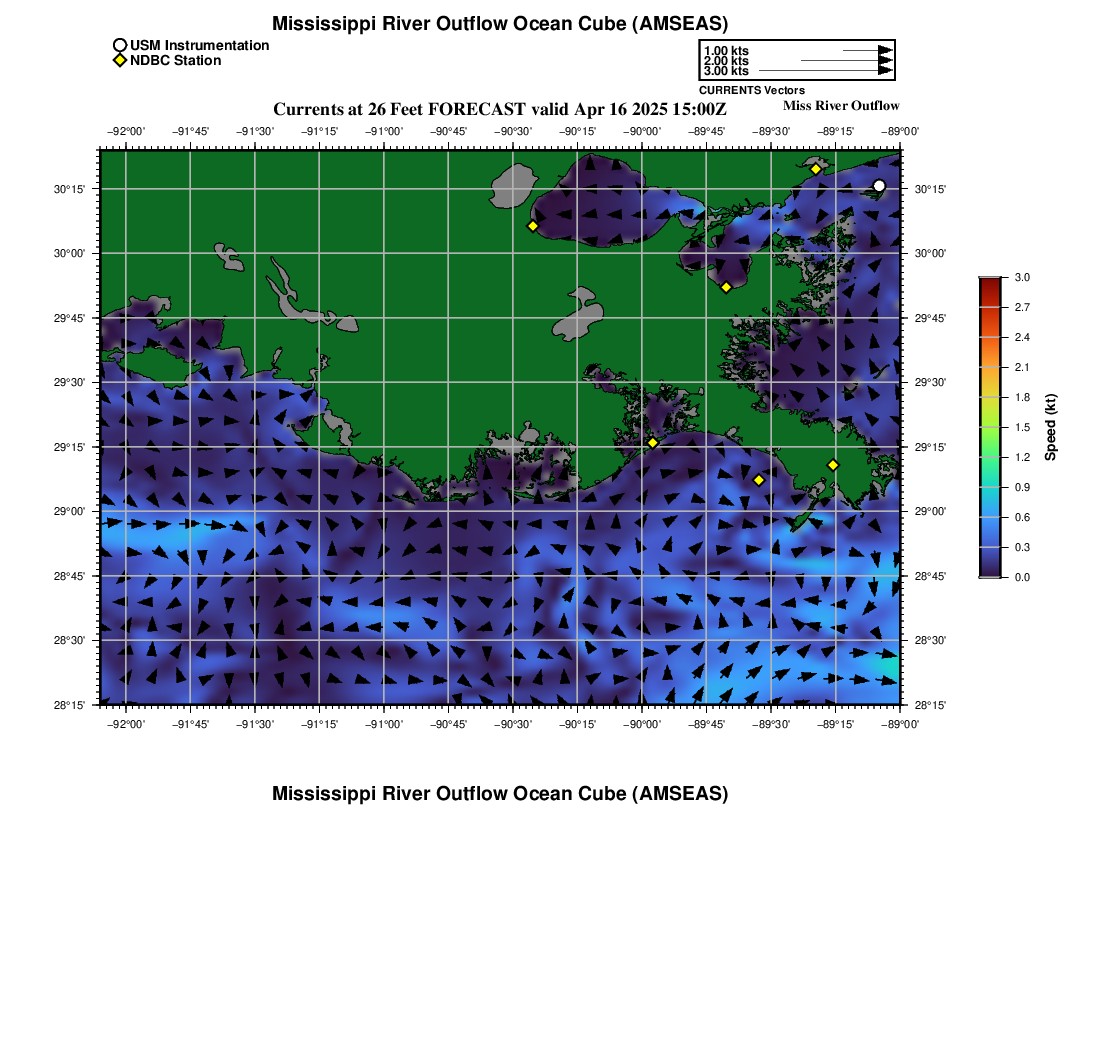 Mississippi River Outflow Ocean Cube (AMSEAS)

USM Instrumentation
NDBC Station

1.00 kts
2.00 kts
3.00 kts
CURRENTS Vectors

Currents at 26 Feet FORECAST valid Apr 16 2025 15:00Z

Miss River Outflow

−92°00' −91°45' −91°30' −91°15' −91°00' −90°45' −90°30' −90°15' −90°00' −89°45' −89°30' −89°15' −89°00'

30°15'
30°00'
29°45'
29°30'
29°15'
29°00'
28°45'
28°30'
28°15'

30°15'
30°00'
29°45'
29°30'
29°15'
29°00'
28°45'
28°30'
28°15'

−92°00' −91°45' −91°30' −91°15' −91°00' −90°45' −90°30' −90°15' −90°00' −89°45' −89°30' −89°15' −89°00'

3.0
2.7
2.4
2.1
1.8
1.5
1.2
0.9
0.6
0.3
0.0
Speed (kt)

Mississippi River Outflow Ocean Cube (AMSEAS)